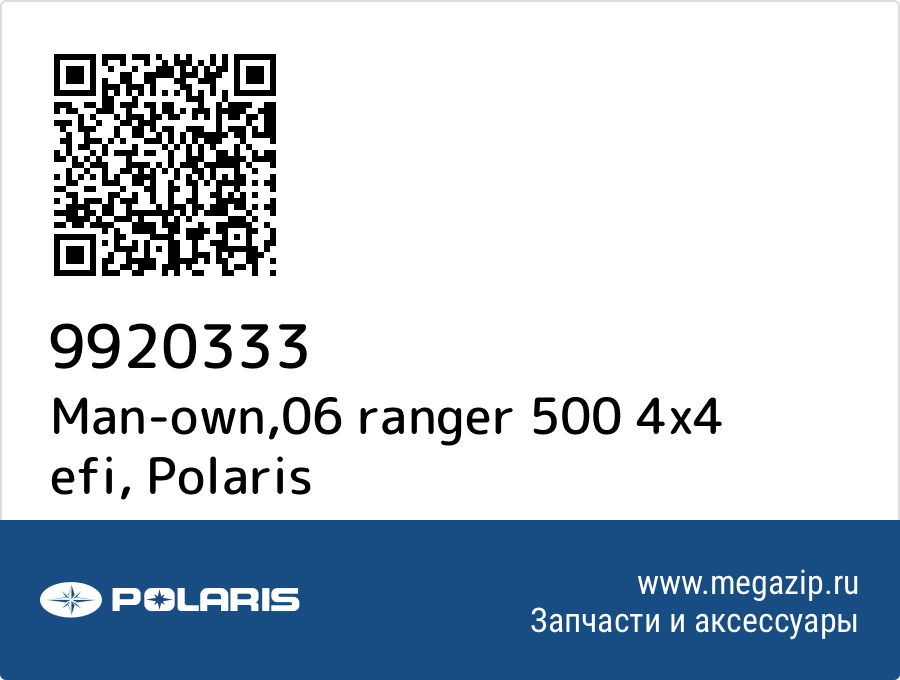 9920333
Man-own,06 ranger 500 4x4 efi, Polaris

POLARIS

www.megazip.ru
Запчасти и аксессуары